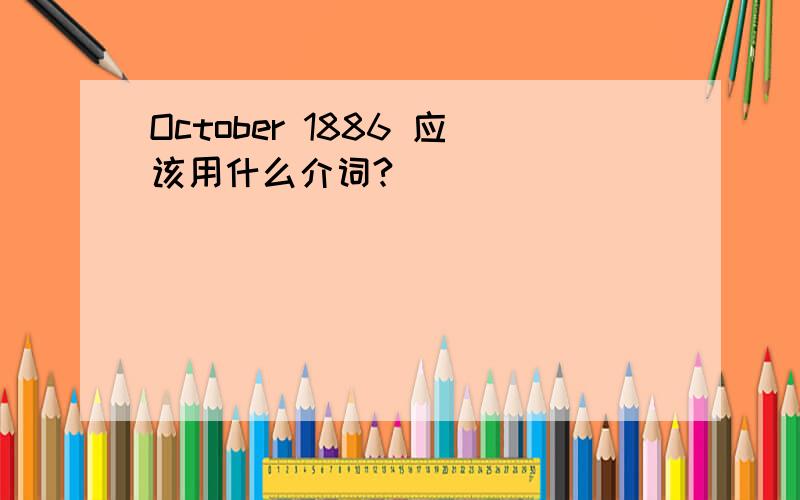 October 1886 应该用什么介词?